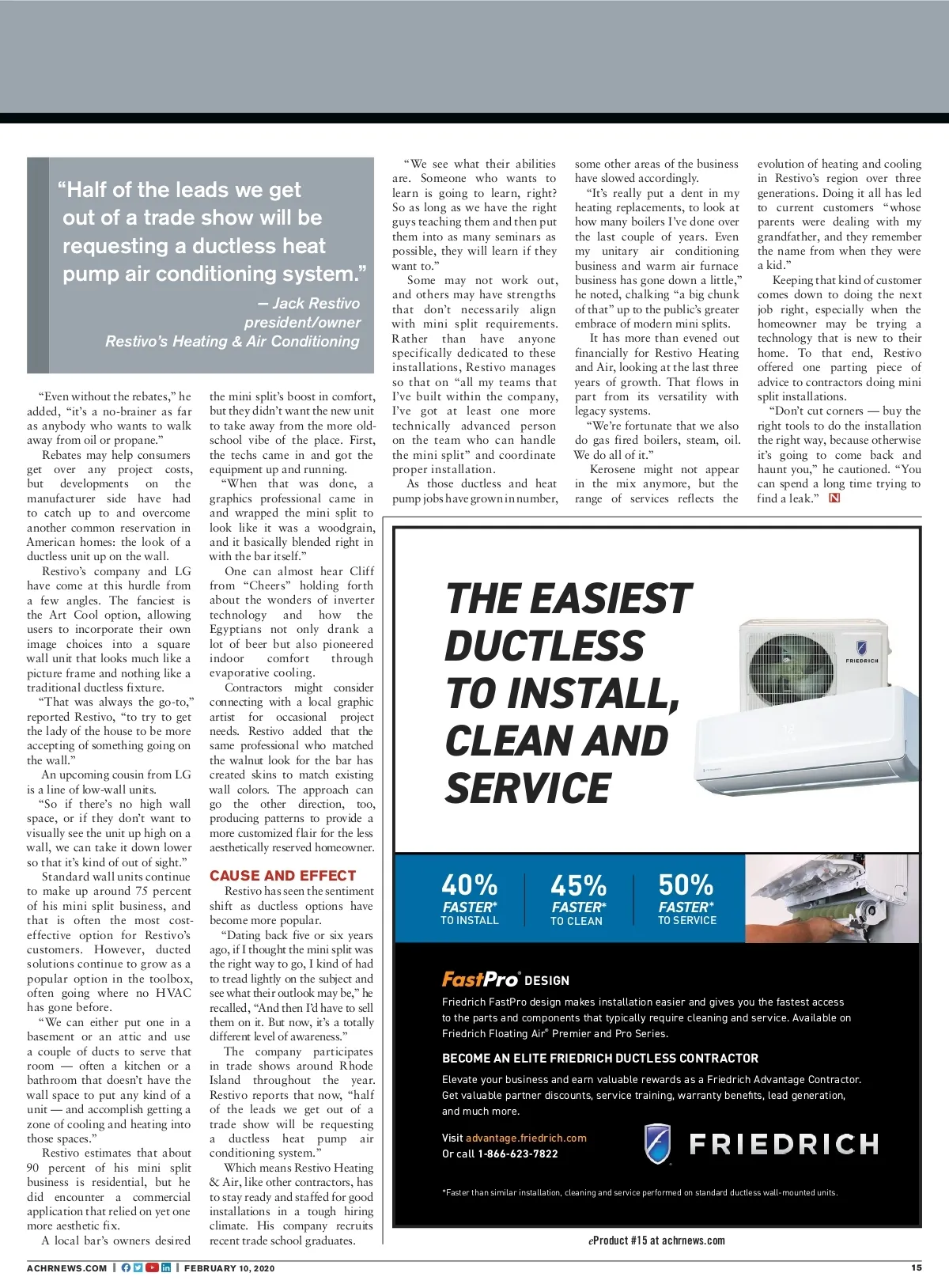 "Half of the leads we get out of a trade show will be requesting a ductless heat pump air conditioning system."

— Jack Restivo
president/owner
Restivo's Heating & Air Conditioning

"Even without the rebates," he added, "it's a no-brainer as far as anybody who wants to walk away from oil or propane."

Rebates may help consumers get over any project costs, but developments on the manufacturer side have had to catch up to and overcome another common reservation in American homes: the look of a ductless unit up on the wall.

Restivo's company and LG have come at this hurdle from a few angles. The fanciest is the Art Cool option, allowing users to incorporate their own image choices into a square wall unit that looks much like a picture frame and nothing like a traditional ductless fixture.

"That was always the go-to," reported Restivo, "to try to get the lady of the house to be more accepting of something going on the wall."

An upcoming cousin from LG is a line of low-wall units.

"So if there's no high wall space, or if they don't want to visually see the unit up high on a wall, we can take it down lower so that it's kind of out of sight."

Standard wall units continue to make up around 75 percent of his mini split business, and that is often the most cost-effective option for Restivo's customers. However, ducted solutions continue to grow as a popular option in the toolbox, often going where no HVAC has gone before.

"We can either put one in a basement or an attic and use a couple of ducts to serve that room — often a kitchen or a bathroom that doesn't have the wall space to put any kind of a unit — and accomplish getting a zone of cooling and heating into those spaces."

Restivo estimates that about 90 percent of his mini split business is residential, but he did encounter a commercial application that relied on yet one more aesthetic fix.

A local bar's owners desired the mini split's boost in comfort, but they didn't want the new unit to take away from the more old-school vibe of the place. First, the techs came in and got the equipment up and running.

"When that was done, a graphics professional came in and wrapped the mini split to look like it was a woodgrain, and it basically blended right in with the bar itself."

One can almost hear Cliff from "Cheers" holding forth about the wonders of inverter technology and how the Egyptians not only drank a lot of beer but also pioneered indoor comfort through evaporative cooling.

Contractors might consider connecting with a local graphic artist for occasional project needs. Restivo added that the same professional who matched the walnut look for the bar has created skins to match existing wall colors. The approach can go the other direction, too, producing patterns to provide a more customized flair for the less aesthetically reserved homeowner.

CAUSE AND EFFECT

Restivo has seen the sentiment shift as ductless options have become more popular.

"Dating back five or six years ago, if I thought the mini split was the right way to go, I kind of had to tread lightly on the subject and see what their outlook may be," he recalled, "And then I'd have to sell them on it. But now, it's a totally different level of awareness."

The company participates in trade shows around Rhode Island throughout the year. Restivo reports that now, "half of the leads we get out of a trade show will be requesting a ductless heat pump air conditioning system."

Which means Restivo Heating & Air, like other contractors, has to stay ready and staffed for good installations in a tough hiring climate. His company recruits recent trade school graduates.

"We see what their abilities are. Someone who wants to learn is going to learn, right? So as long as we have the right guys teaching them and then put them into as many seminars as possible, they will learn if they want to."

Some may not work out, and others may have strengths that don't necessarily align with mini split requirements. Rather than have anyone specifically dedicated to these installations, Restivo manages so that on "all my teams that I've built within the company, I've got at least one more technically advanced person on the team who can handle the mini split" and coordinate proper installation.

As those ductless and heat pump jobs have grown in number, some other areas of the business have slowed accordingly.

"It's really put a dent in my heating replacements, to look at how many boilers I've done over the last couple of years. Even my unitary air conditioning business and warm air furnace business has gone down a little," he noted, chalking "a big chunk of that" up to the public's greater embrace of modern mini splits.

It has more than evened out financially for Restivo Heating and Air, looking at the last three years of growth. That flows in part from its versatility with legacy systems.

"We're fortunate that we also do gas fired boilers, steam, oil. We do all of it."

Kerosene might not appear in the mix anymore, but the range of services reflects the evolution of heating and cooling in Restivo's region over three generations. Doing it all has led to current customers "whose parents were dealing with my grandfather, and they remember the name from when they were a kid."

Keeping that kind of customer comes down to doing the next job right, especially when the homeowner may be trying a technology that is new to their home. To that end, Restivo offered one parting piece of advice to contractors doing mini split installations.

"Don't cut corners — buy the right tools to do the installation the right way, because otherwise it's going to come back and haunt you," he cautioned. "You can spend a long time trying to find a leak." N

THE EASIEST DUCTLESS TO INSTALL, CLEAN AND SERVICE

FRIEDRICH

40% FASTER* TO INSTALL
45% FASTER* TO CLEAN
50% FASTER* TO SERVICE

FastPro® DESIGN
Friedrich FastPro design makes installation easier and gives you the fastest access to the parts and components that typically require cleaning and service. Available on Friedrich Floating Air® Premier and Pro Series.

BECOME AN ELITE FRIEDRICH DUCTLESS CONTRACTOR
Elevate your business and earn valuable rewards as a Friedrich Advantage Contractor. Get valuable partner discounts, service training, warranty benefits, lead generation, and much more.

Visit advantage.friedrich.com
Or call 1-866-623-7822

FRIEDRICH

*Faster than similar installation, cleaning and service performed on standard ductless wall-mounted units.

eProduct #15 at achrnews.com

ACHRNEWS.COM | FEBRUARY 10, 2020 15